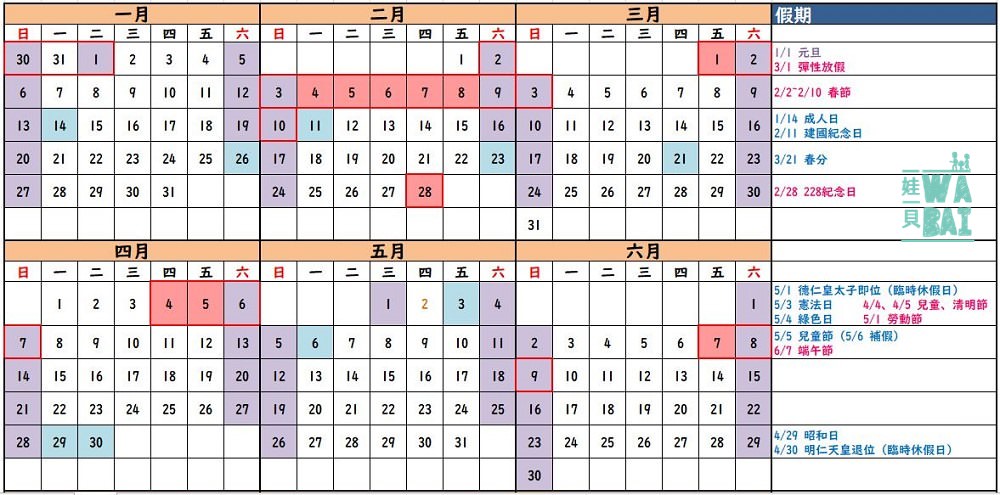 一月

| 日 | 一 | 二 | 三 | 四 | 五 | 六 |
|---|---|---|---|---|---|---|
| 30 | 31 | 1 | 2 | 3 | 4 | 5 |
| 6 | 7 | 8 | 9 | 10 | 11 | 12 |
| 13 | 14 | 15 | 16 | 17 | 18 | 19 |
| 20 | 21 | 22 | 23 | 24 | 25 | 26 |
| 27 | 28 | 29 | 30 | 31 | | |

二月

| 日 | 一 | 二 | 三 | 四 | 五 | 六 |
|---|---|---|---|---|---|---|
| | | | | | 1 | 2 |
| 3 | 4 | 5 | 6 | 7 | 8 | 9 |
| 10 | 11 | 12 | 13 | 14 | 15 | 16 |
| 17 | 18 | 19 | 20 | 21 | 22 | 23 |
| 24 | 25 | 26 | 27 | 28 | | |

三月

| 日 | 一 | 二 | 三 | 四 | 五 | 六 |
|---|---|---|---|---|---|---|
| | | | | | 1 | 2 |
| 3 | 4 | 5 | 6 | 7 | 8 | 9 |
| 10 | 11 | 12 | 13 | 14 | 15 | 16 |
| 17 | 18 | 19 | 20 | 21 | 22 | 23 |
| 24 | 25 | 26 | 27 | 28 | 29 | 30 |
| 31 | | | | | | |

假期

1/1 元旦
3/1 彈性放假
2/2~2/10 春節
1/14 成人日
2/11 建國紀念日
3/21 春分
2/28 228紀念日

娃貝 WA BAI

四月

| 日 | 一 | 二 | 三 | 四 | 五 | 六 |
|---|---|---|---|---|---|---|
| | 1 | 2 | 3 | 4 | 5 | 6 |
| 7 | 8 | 9 | 10 | 11 | 12 | 13 |
| 14 | 15 | 16 | 17 | 18 | 19 | 20 |
| 21 | 22 | 23 | 24 | 25 | 26 | 27 |
| 28 | 29 | 30 | | | | |

五月

| 日 | 一 | 二 | 三 | 四 | 五 | 六 |
|---|---|---|---|---|---|---|
| | | | 1 | 2 | 3 | 4 |
| 5 | 6 | 7 | 8 | 9 | 10 | 11 |
| 12 | 13 | 14 | 15 | 16 | 17 | 18 |
| 19 | 20 | 21 | 22 | 23 | 24 | 25 |
| 26 | 27 | 28 | 29 | 30 | 31 | |

六月

| 日 | 一 | 二 | 三 | 四 | 五 | 六 |
|---|---|---|---|---|---|---|
| | | | | | | 1 |
| 2 | 3 | 4 | 5 | 6 | 7 | 8 |
| 9 | 10 | 11 | 12 | 13 | 14 | 15 |
| 16 | 17 | 18 | 19 | 20 | 21 | 22 |
| 23 | 24 | 25 | 26 | 27 | 28 | 29 |
| 30 | | | | | | |

5/1 德仁皇太子即位（臨時休假日）
5/3 憲法日 4/4、4/5 兒童、清明節
5/4 綠色日 5/1 勞動節
5/5 兒童節（5/6 補假）
6/7 端午節
4/29 昭和日
4/30 明仁天皇退位（臨時休假日）